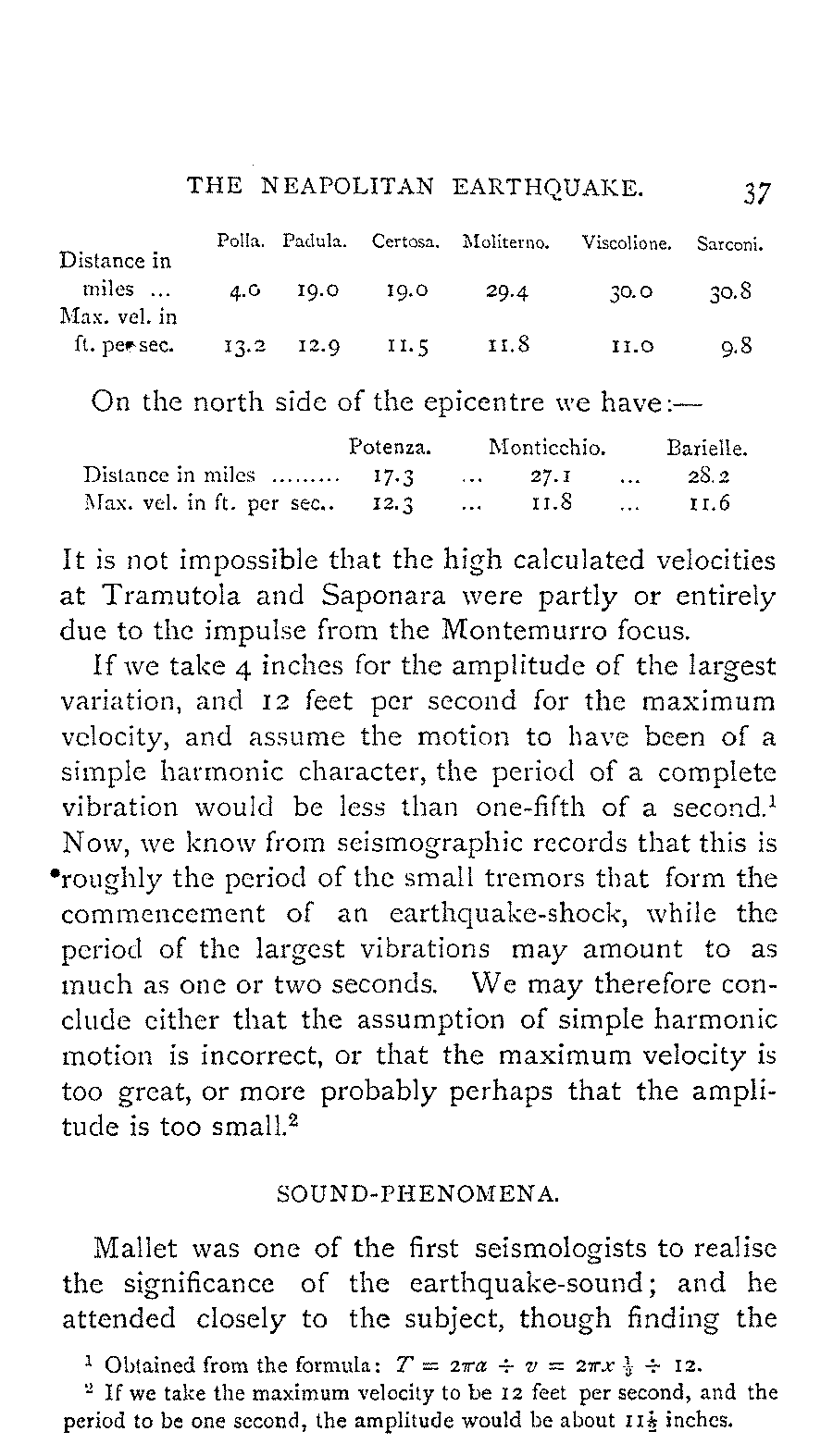 THE NEAPOLITAN EARTHQUAKE. 37

| | Polla. | Padula. | Certosa. | Moliterno. | Viscolione. | Sarconi. |
|---|---|---|---|---|---|---|
| Distance in miles ... | 4.0 | 19.0 | 19.0 | 29.4 | 30.0 | 30.8 |
| Max. vel. in ft. per sec. | 13.2 | 12.9 | 11.5 | 11.8 | 11.0 | 9.8 |

On the north side of the epicentre we have:—

| | Potenza. | | Monticchio. | | Barielle. |
|---|---|---|---|---|---|
| Distance in miles ......... | 17.3 | ... | 27.1 | ... | 28.2 |
| Max. vel. in ft. per sec.. | 12.3 | ... | 11.8 | ... | 11.6 |

It is not impossible that the high calculated velocities at Tramutola and Saponara were partly or entirely due to the impulse from the Montemurro focus.

If we take 4 inches for the amplitude of the largest variation, and 12 feet per second for the maximum velocity, and assume the motion to have been of a simple harmonic character, the period of a complete vibration would be less than one-fifth of a second.$^1$ Now, we know from seismographic records that this is roughly the period of the small tremors that form the commencement of an earthquake-shock, while the period of the largest vibrations may amount to as much as one or two seconds. We may therefore conclude either that the assumption of simple harmonic motion is incorrect, or that the maximum velocity is too great, or more probably perhaps that the amplitude is too small.$^2$

SOUND-PHENOMENA.

Mallet was one of the first seismologists to realise the significance of the earthquake-sound; and he attended closely to the subject, though finding the

$^1$ Obtained from the formula: $T = 2\pi a \div v = 2\pi x \frac{1}{3} \div 12$.

$^2$ If we take the maximum velocity to be 12 feet per second, and the period to be one second, the amplitude would be about $11\frac{1}{2}$ inches.